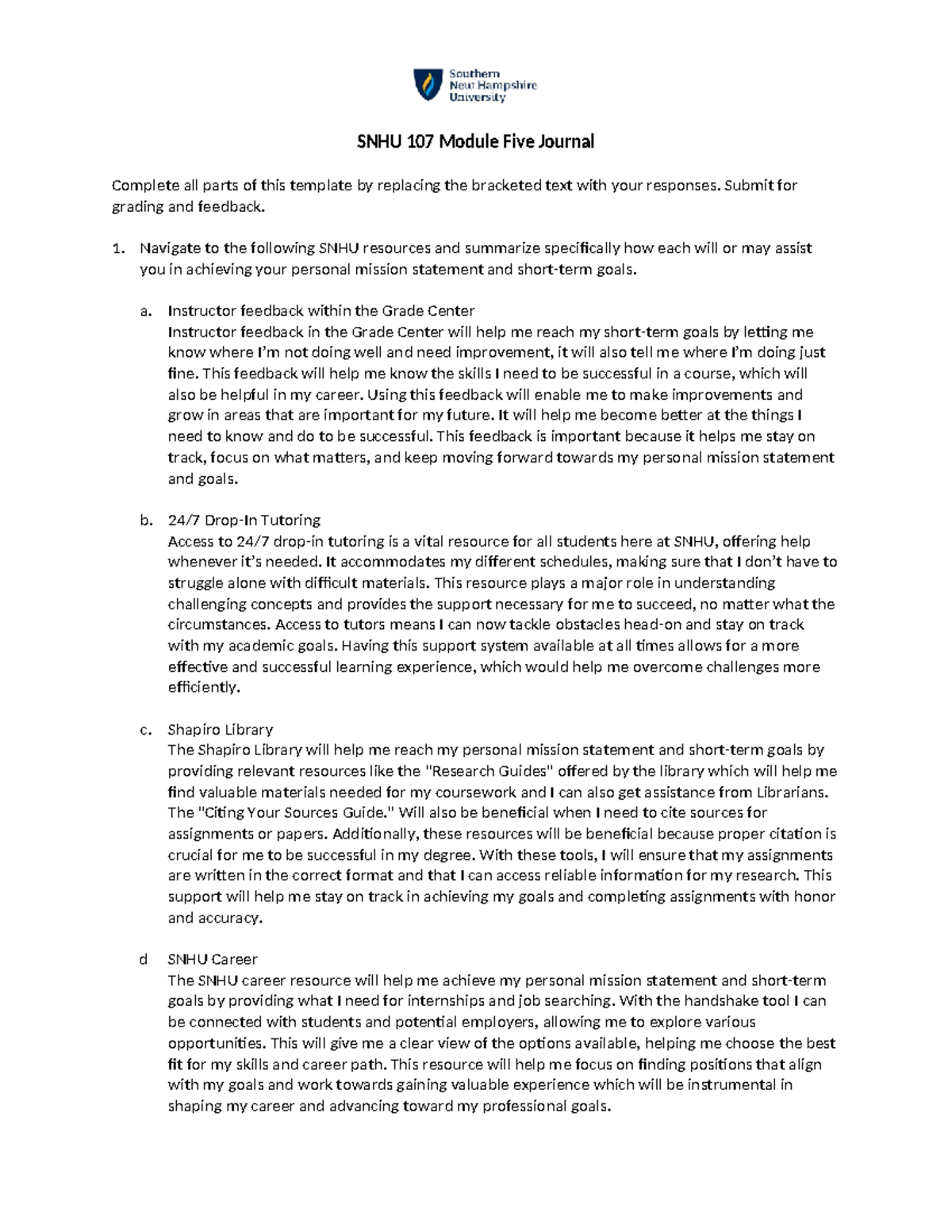 Southern New Hampshire University

SNHU 107 Module Five Journal

Complete all parts of this template by replacing the bracketed text with your responses. Submit for grading and feedback.

1. Navigate to the following SNHU resources and summarize specifically how each will or may assist you in achieving your personal mission statement and short-term goals.

a. Instructor feedback within the Grade Center
Instructor feedback in the Grade Center will help me reach my short-term goals by letting me know where I'm not doing well and need improvement, it will also tell me where I'm doing just fine. This feedback will help me know the skills I need to be successful in a course, which will also be helpful in my career. Using this feedback will enable me to make improvements and grow in areas that are important for my future. It will help me become better at the things I need to know and do to be successful. This feedback is important because it helps me stay on track, focus on what matters, and keep moving forward towards my personal mission statement and goals.

b. 24/7 Drop-In Tutoring
Access to 24/7 drop-in tutoring is a vital resource for all students here at SNHU, offering help whenever it's needed. It accommodates my different schedules, making sure that I don't have to struggle alone with difficult materials. This resource plays a major role in understanding challenging concepts and provides the support necessary for me to succeed, no matter what the circumstances. Access to tutors means I can now tackle obstacles head-on and stay on track with my academic goals. Having this support system available at all times allows for a more effective and successful learning experience, which would help me overcome challenges more efficiently.

c. Shapiro Library
The Shapiro Library will help me reach my personal mission statement and short-term goals by providing relevant resources like the "Research Guides" offered by the library which will help me find valuable materials needed for my coursework and I can also get assistance from Librarians. The "Citing Your Sources Guide." Will also be beneficial when I need to cite sources for assignments or papers. Additionally, these resources will be beneficial because proper citation is crucial for me to be successful in my degree. With these tools, I will ensure that my assignments are written in the correct format and that I can access reliable information for my research. This support will help me stay on track in achieving my goals and completing assignments with honor and accuracy.

d SNHU Career
The SNHU career resource will help me achieve my personal mission statement and short-term goals by providing what I need for internships and job searching. With the handshake tool I can be connected with students and potential employers, allowing me to explore various opportunities. This will give me a clear view of the options available, helping me choose the best fit for my skills and career path. This resource will help me focus on finding positions that align with my goals and work towards gaining valuable experience which will be instrumental in shaping my career and advancing toward my professional goals.